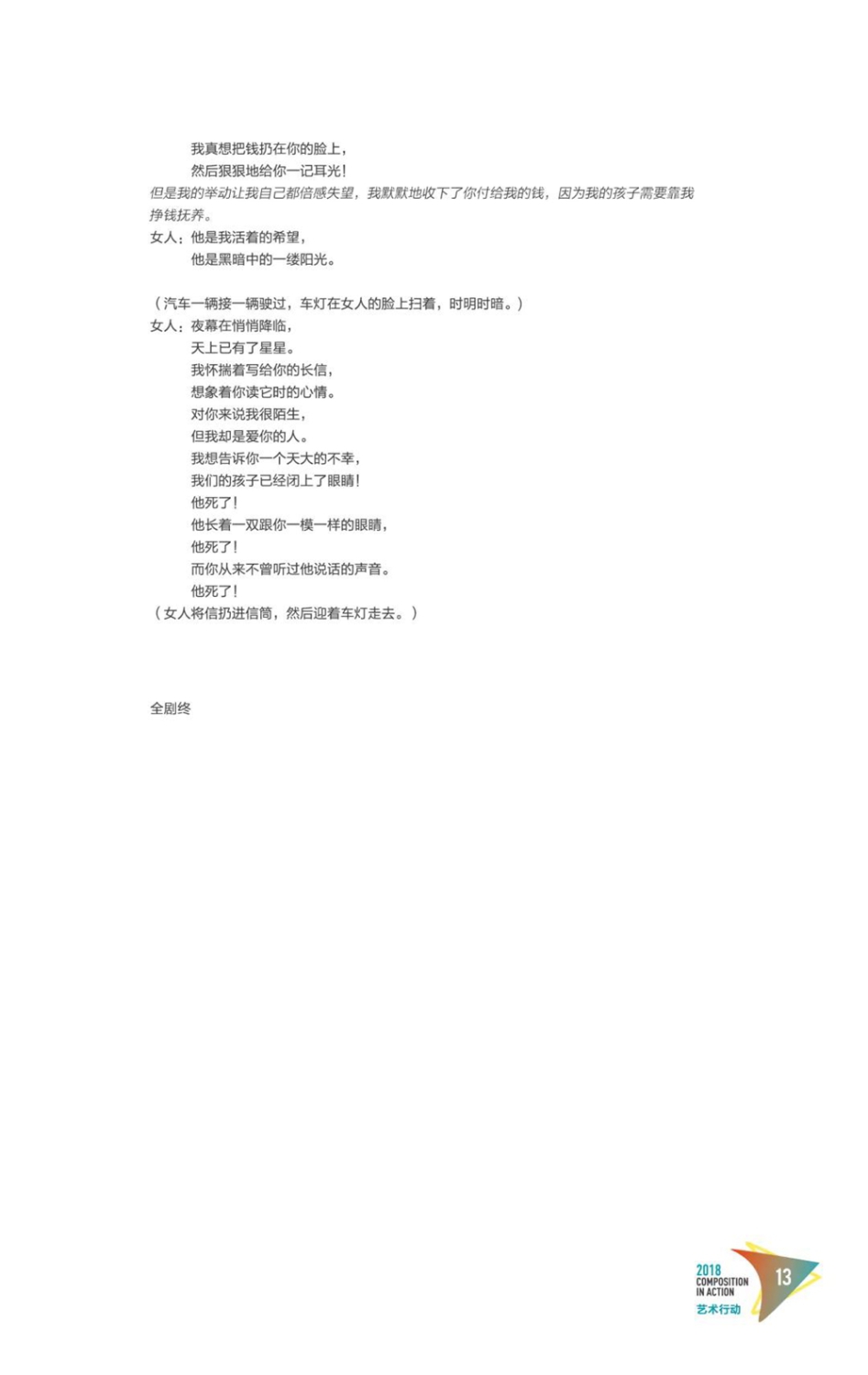 我真想把钱扔在你的脸上，
然后狠狠地给你一记耳光！
但是我的举动让我自己都倍感失望，我默默地收下了你付给我的钱，因为我的孩子需要靠我挣钱抚养。
女人：他是我活着的希望，
他是黑暗中的一缕阳光。

（汽车一辆接一辆驶过，车灯在女人的脸上扫着，时明时暗。）
女人：夜幕在悄悄降临，
天上已有了星星。
我怀揣着写给你的长信，
想象着你读它时的心情。
对你来说我很陌生，
但我却是爱你的人。
我想告诉你一个天大的不幸，
我们的孩子已经闭上了眼睛！
他死了！
他长着一双跟你一模一样的眼睛，
他死了！
而你从来不曾听过他说话的声音。
他死了！
（女人将信扔进信筒，然后迎着车灯走去。）

全剧终

2018 COMPOSITION IN ACTION 艺术行动 13